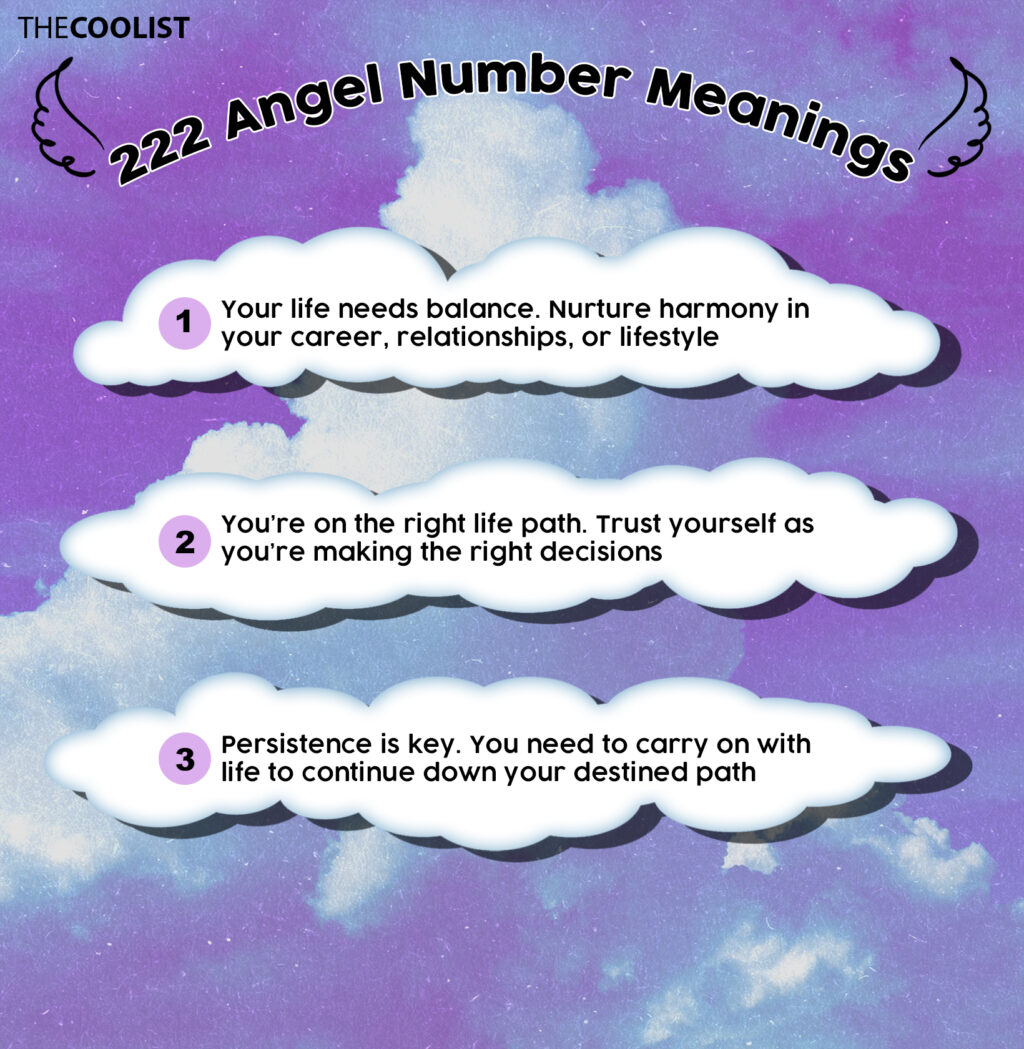 THECOOLIST

222 Angel Number Meanings

1 Your life needs balance. Nurture harmony in your career, relationships, or lifestyle

2 You're on the right life path. Trust yourself as you're making the right decisions

3 Persistence is key. You need to carry on with life to continue down your destined path